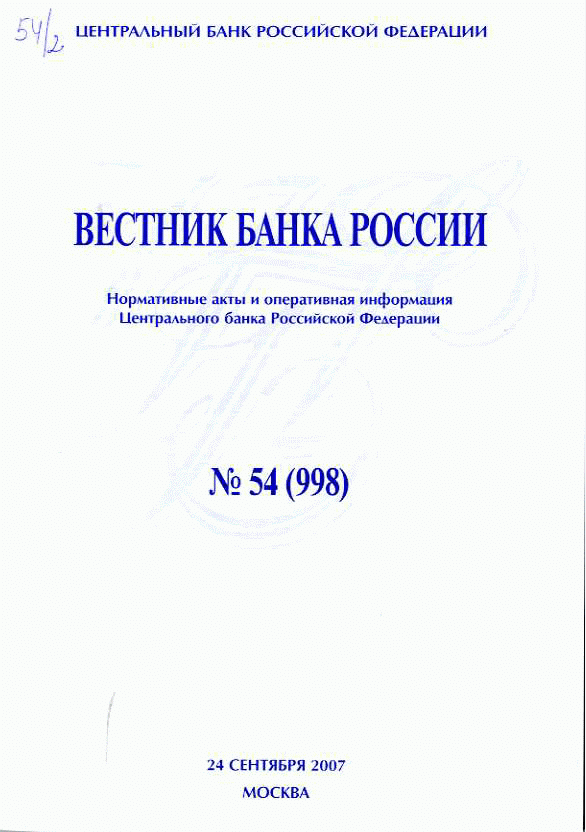 54/2

ЦЕНТРАЛЬНЫЙ БАНК РОССИЙСКОЙ ФЕДЕРАЦИИ

ВЕСТНИК БАНКА РОССИИ

Нормативные акты и оперативная информация Центрального банка Российской Федерации

№ 54 (998)

24 СЕНТЯБРЯ 2007
МОСКВА